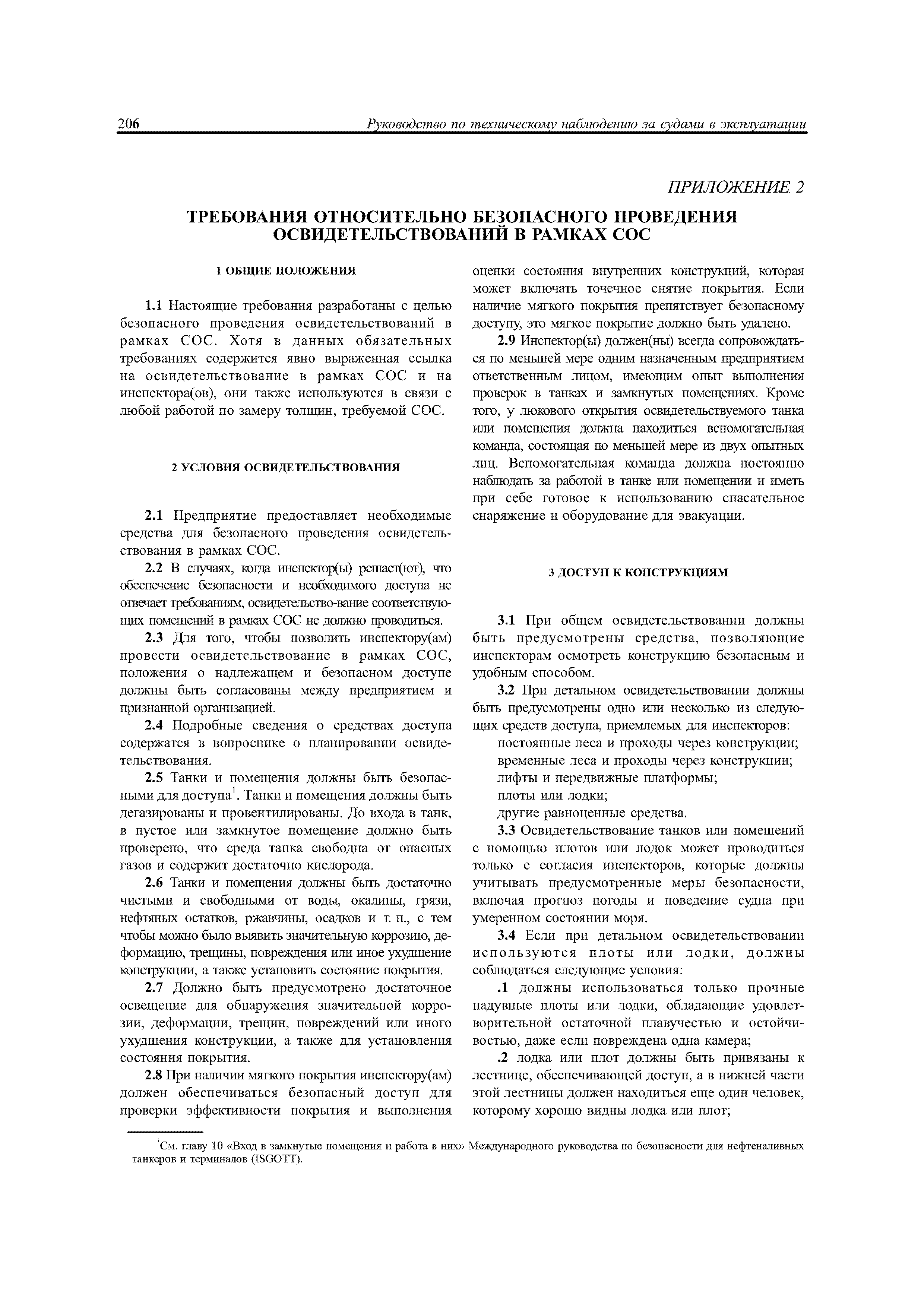 206 Руководство по техническому наблюдению за судами в эксплуатации

ПРИЛОЖЕНИЕ 2

ТРЕБОВАНИЯ ОТНОСИТЕЛЬНО БЕЗОПАСНОГО ПРОВЕДЕНИЯ ОСВИДЕТЕЛЬСТВОВАНИЙ В РАМКАХ СОС

1 ОБЩИЕ ПОЛОЖЕНИЯ

1.1 Настоящие требования разработаны с целью безопасного проведения освидетельствований в рамках СОС. Хотя в данных обязательных требованиях содержится явно выраженная ссылка на освидетельствование в рамках СОС и на инспектора(ов), они также используются в связи с любой работой по замеру толщин, требуемой СОС.

2 УСЛОВИЯ ОСВИДЕТЕЛЬСТВОВАНИЯ

2.1 Предприятие предоставляет необходимые средства для безопасного проведения освидетельствования в рамках СОС.

2.2 В случаях, когда инспектор(ы) решает(ют), что обеспечение безопасности и необходимого доступа не отвечает требованиям, освидетельство-вание соответствующих помещений в рамках СОС не должно проводиться.

2.3 Для того, чтобы позволить инспектору(ам) провести освидетельствование в рамках СОС, положения о надлежащем и безопасном доступе должны быть согласованы между предприятием и признанной организацией.

2.4 Подробные сведения о средствах доступа содержатся в вопроснике о планировании освидетельствования.

2.5 Танки и помещения должны быть безопасными для доступа$^1$. Танки и помещения должны быть дегазированы и провентилированы. До входа в танк, в пустое или замкнутое помещение должно быть проверено, что среда танка свободна от опасных газов и содержит достаточно кислорода.

2.6 Танки и помещения должны быть достаточно чистыми и свободными от воды, окалины, грязи, нефтяных остатков, ржавчины, осадков и т. п., с тем чтобы можно было выявить значительную коррозию, деформацию, трещины, повреждения или иное ухудшение конструкции, а также установить состояние покрытия.

2.7 Должно быть предусмотрено достаточное освещение для обнаружения значительной коррозии, деформации, трещин, повреждений или иного ухудшения конструкции, а также для установления состояния покрытия.

2.8 При наличии мягкого покрытия инспектору(ам) должен обеспечиваться безопасный доступ для проверки эффективности покрытия и выполнения оценки состояния внутренних конструкций, которая может включать точечное снятие покрытия. Если наличие мягкого покрытия препятствует безопасному доступу, это мягкое покрытие должно быть удалено.

2.9 Инспектор(ы) должен(ны) всегда сопровождаться по меньшей мере одним назначенным предприятием ответственным лицом, имеющим опыт выполнения проверок в танках и замкнутых помещениях. Кроме того, у люкового открытия освидетельствуемого танка или помещения должна находиться вспомогательная команда, состоящая по меньшей мере из двух опытных лиц. Вспомогательная команда должна постоянно наблюдать за работой в танке или помещении и иметь при себе готовое к использованию спасательное снаряжение и оборудование для эвакуации.

3 ДОСТУП К КОНСТРУКЦИЯМ

3.1 При общем освидетельствовании должны быть предусмотрены средства, позволяющие инспекторам осмотреть конструкцию безопасным и удобным способом.

3.2 При детальном освидетельствовании должны быть предусмотрены одно или несколько из следующих средств доступа, приемлемых для инспекторов:
постоянные леса и проходы через конструкции;
временные леса и проходы через конструкции;
лифты и передвижные платформы;
плоты или лодки;
другие равноценные средства.

3.3 Освидетельствование танков или помещений с помощью плотов или лодок может проводиться только с согласия инспекторов, которые должны учитывать предусмотренные меры безопасности, включая прогноз погоды и поведение судна при умеренном состоянии моря.

3.4 Если при детальном освидетельствовании используются плоты или лодки, должны соблюдаться следующие условия:

.1 должны использоваться только прочные надувные плоты или лодки, обладающие удовлетворительной остаточной плавучестью и остойчивостью, даже если повреждена одна камера;

.2 лодка или плот должны быть привязаны к лестнице, обеспечивающей доступ, а в нижней части этой лестницы должен находиться еще один человек, которому хорошо видны лодка или плот;

$^1$См. главу 10 «Вход в замкнутые помещения и работа в них» Международного руководства по безопасности для нефтеналивных танкеров и терминалов (ISGOTT).